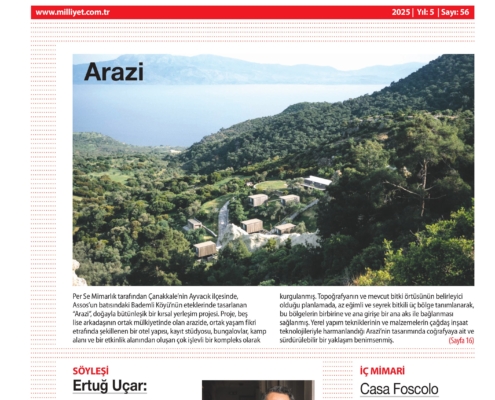 www.milliyet.com.tr

2025 | Yıl: 5 | Sayı: 56

Arazi

Per Se Mimarlık tarafından Çanakkale'nin Ayvacık ilçesinde, Assos'un batısındaki Bademli Köyü'nün eteklerinde tasarlanan "Arazi", doğayla bütünleşik bir kırsal yerleşim projesi. Proje, beş lise arkadaşının ortak mülkiyetinde olan arazide, ortak yaşam fikri etrafında şekillenen bir otel yapısı, kayıt stüdyosu, bungalovlar, kamp alanı ve bir etkinlik alanından oluşan çok işlevli bir kompleks olarak kurgulanmış. Topoğrafyanın ve mevcut bitki örtüsünün belirleyici olduğu planlamada, az eğimli ve seyrek bitkili üç bölge tanımlanarak, bu bölgelerin birbirine ve ana girişe bir ana aks ile bağlanması sağlanmış. Yerel yapım tekniklerinin ve malzemelerin çağdaş inşaat teknolojileriyle harmanlandığı Arazi'nin tasarımında coğrafyaya ait ve sürdürülebilir bir yaklaşım benimsenmiş. (Sayfa 16)

SÖYLEŞİ
Ertuğ Uçar:

İÇ MİMARİ
Casa Foscolo